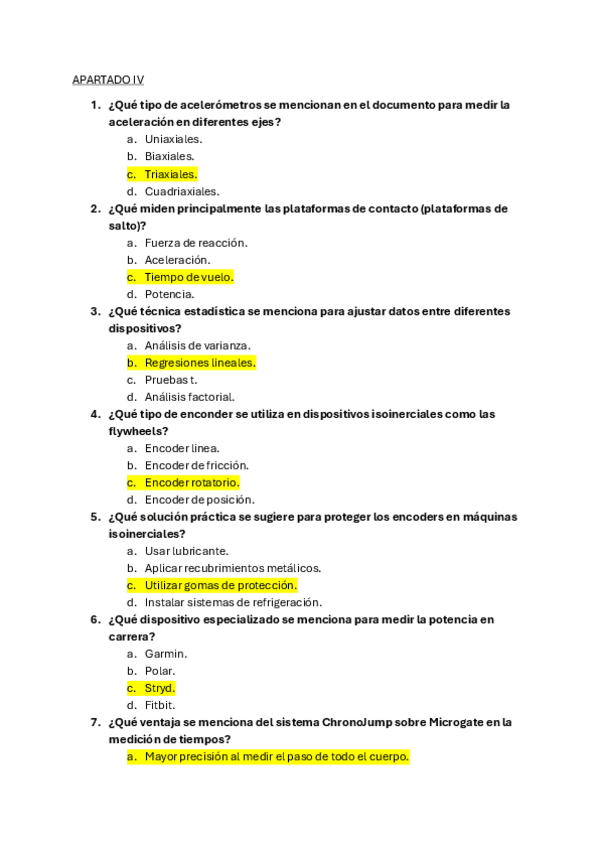 APARTADO IV

1. ¿Qué tipo de acelerómetros se mencionan en el documento para medir la aceleración en diferentes ejes?
a. Uniaxiales.
b. Biaxiales.
c. Triaxiales.
d. Cuadriaxiales.
2. ¿Qué miden principalmente las plataformas de contacto (plataformas de salto)?
a. Fuerza de reacción.
b. Aceleración.
c. Tiempo de vuelo.
d. Potencia.
3. ¿Qué técnica estadística se menciona para ajustar datos entre diferentes dispositivos?
a. Análisis de varianza.
b. Regresiones lineales.
c. Pruebas t.
d. Análisis factorial.
4. ¿Qué tipo de enconder se utiliza en dispositivos isoinerciales como las flywheels?
a. Encoder linea.
b. Encoder de fricción.
c. Encoder rotatorio.
d. Encoder de posición.
5. ¿Qué solución práctica se sugiere para proteger los encoders en máquinas isoinerciales?
a. Usar lubricante.
b. Aplicar recubrimientos metálicos.
c. Utilizar gomas de protección.
d. Instalar sistemas de refrigeración.
6. ¿Qué dispositivo especializado se menciona para medir la potencia en carrera?
a. Garmin.
b. Polar.
c. Stryd.
d. Fitbit.
7. ¿Qué ventaja se menciona del sistema ChronoJump sobre Microgate en la medición de tiempos?
a. Mayor precisión al medir el paso de todo el cuerpo.